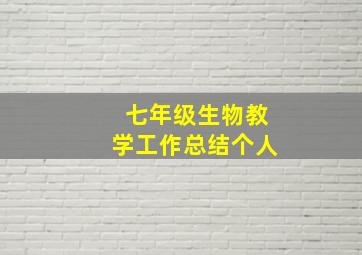 七年级生物教学工作总结个人